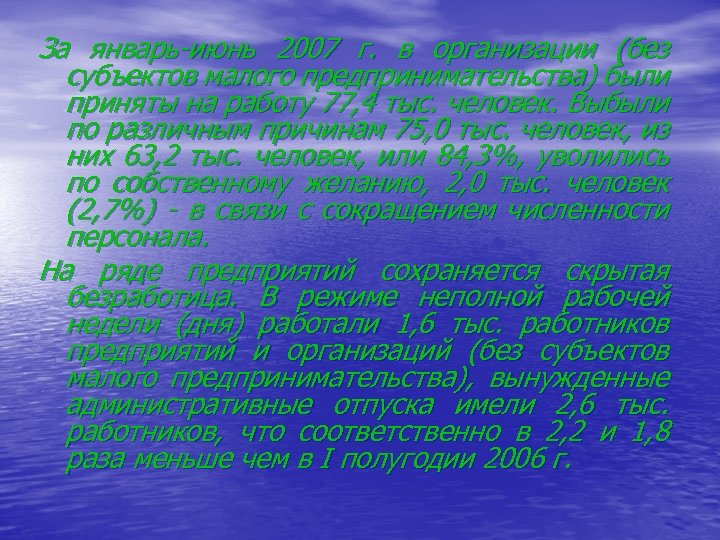 За январь-июнь 2007 г. в организации (без субъектов малого предпринимательства) были приняты на работу 77,4 тыс. человек. Выбыли по различным причинам 75,0 тыс. человек, из них 63,2 тыс. человек, или 84,3%, уволились по собственному желанию, 2,0 тыс. человек (2,7%) - в связи с сокращением численности персонала.

На ряде предприятий сохраняется скрытая безработица. В режиме неполной рабочей недели (дня) работали 1,6 тыс. работников предприятий и организаций (без субъектов малого предпринимательства), вынужденные административные отпуска имели 2,6 тыс. работников, что соответственно в 2,2 и 1,8 раза меньше чем в I полугодии 2006 г.